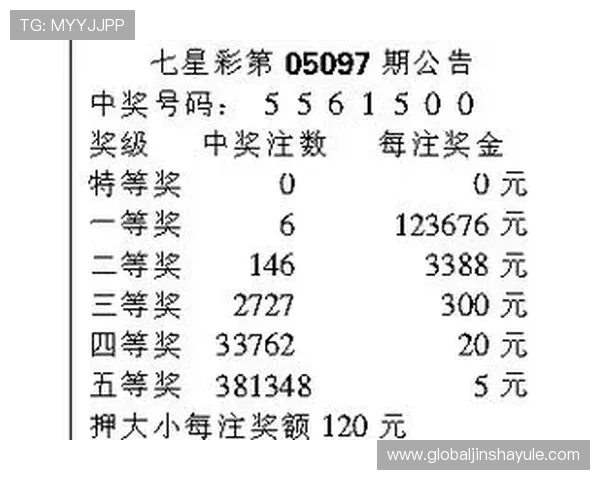 TG: MYYJJPP

七星彩第 05097 期公告

中奖号码： 5 5 6 1 5 0 0

| 奖级 | 中奖注数 | 每注奖金 |
|---|---|---|
| 特等奖 | 0 | 0 元 |
| 一等奖 | 6 | 123676 元 |
| 二等奖 | 146 | 3388 元 |
| 三等奖 | 2727 | 300 元 |
| 四等奖 | 33762 | 20 元 |
| 五等奖 | 381348 | 5 元 |

押大小每注奖额 120 元

www.globaljinshayule.com